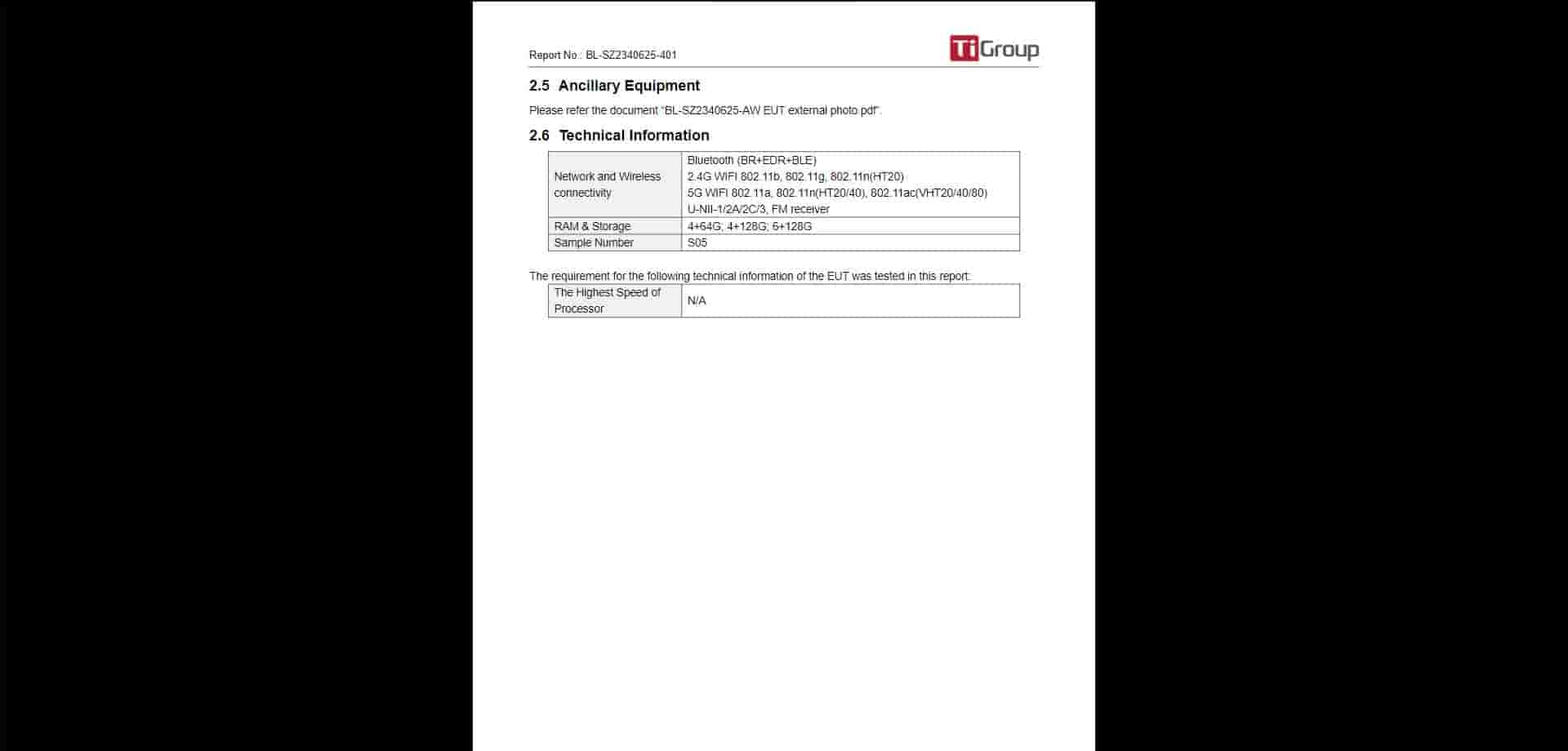 Report No.: BL-SZ2340625-401

TiGroup

2.5 Ancillary Equipment

Please refer the document "BL-SZ2340625-AW EUT external photo pdf".

2.6 Technical Information

| Network and Wireless connectivity | Bluetooth (BR+EDR+BLE) 2.4G WIFI 802.11b, 802.11g, 802.11n(HT20) 5G WIFI 802.11a, 802.11n(HT20/40), 802.11ac(VHT20/40/80) U-NII-1/2A/2C/3, FM receiver |
|---|---|
| RAM & Storage | 4+64G; 4+128G; 6+128G |
| Sample Number | S05 |

The requirement for the following technical information of the EUT was tested in this report:

| The Highest Speed of Processor | N/A |
|---|---|